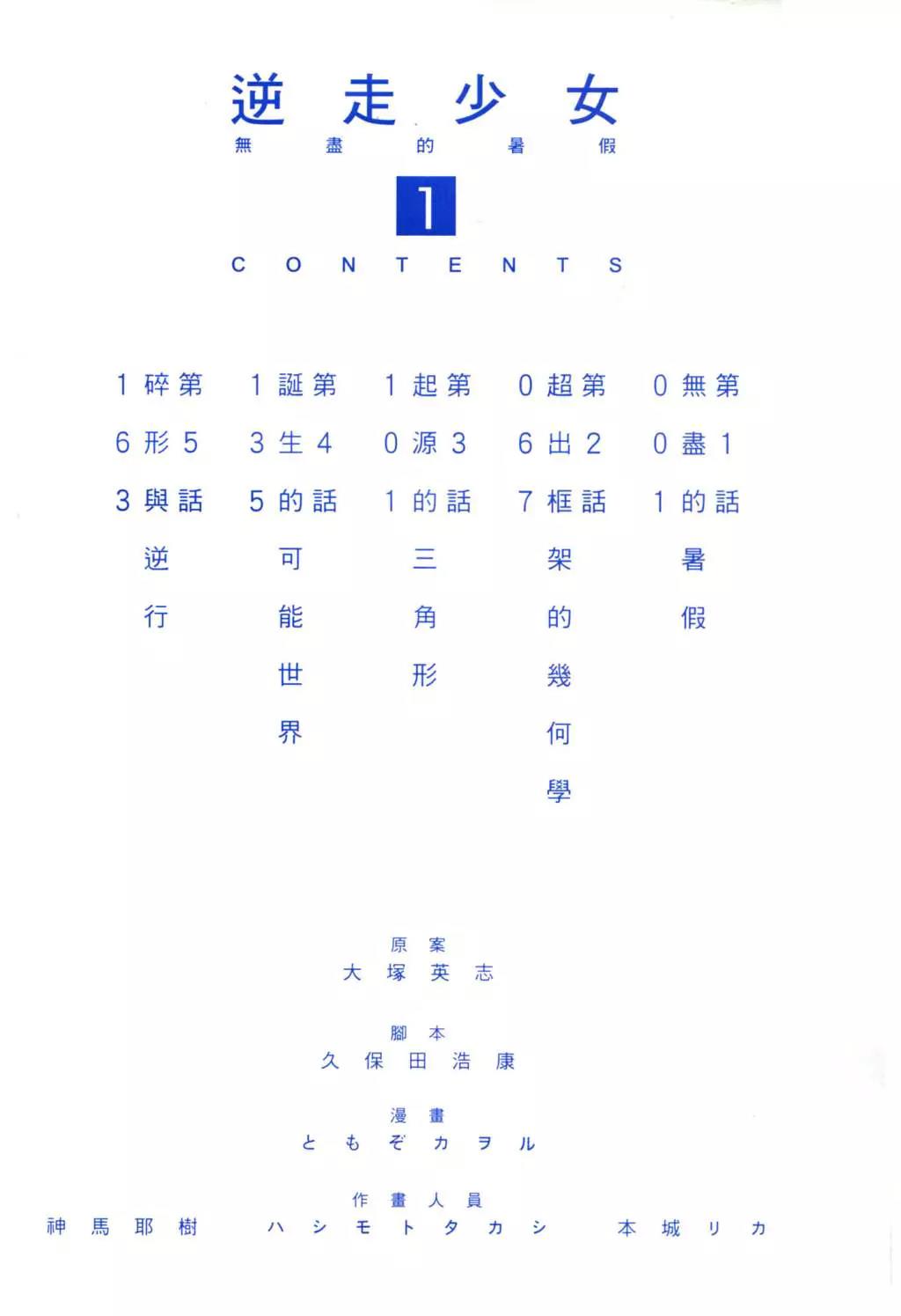 逆走少女
無盡的暑假

1

CONTENTS

第1話 無盡的暑假 001

第2話 超出框架的幾何學 067

第3話 起源的三角形 101

第4話 誕生的可能世界 135

第5話 碎形與逆行 163

原案
大塚英志

腳本
久保田浩康

漫畫
ともぞカヲル

作畫人員
神馬耶樹 ハシモトタカシ 本城リカ